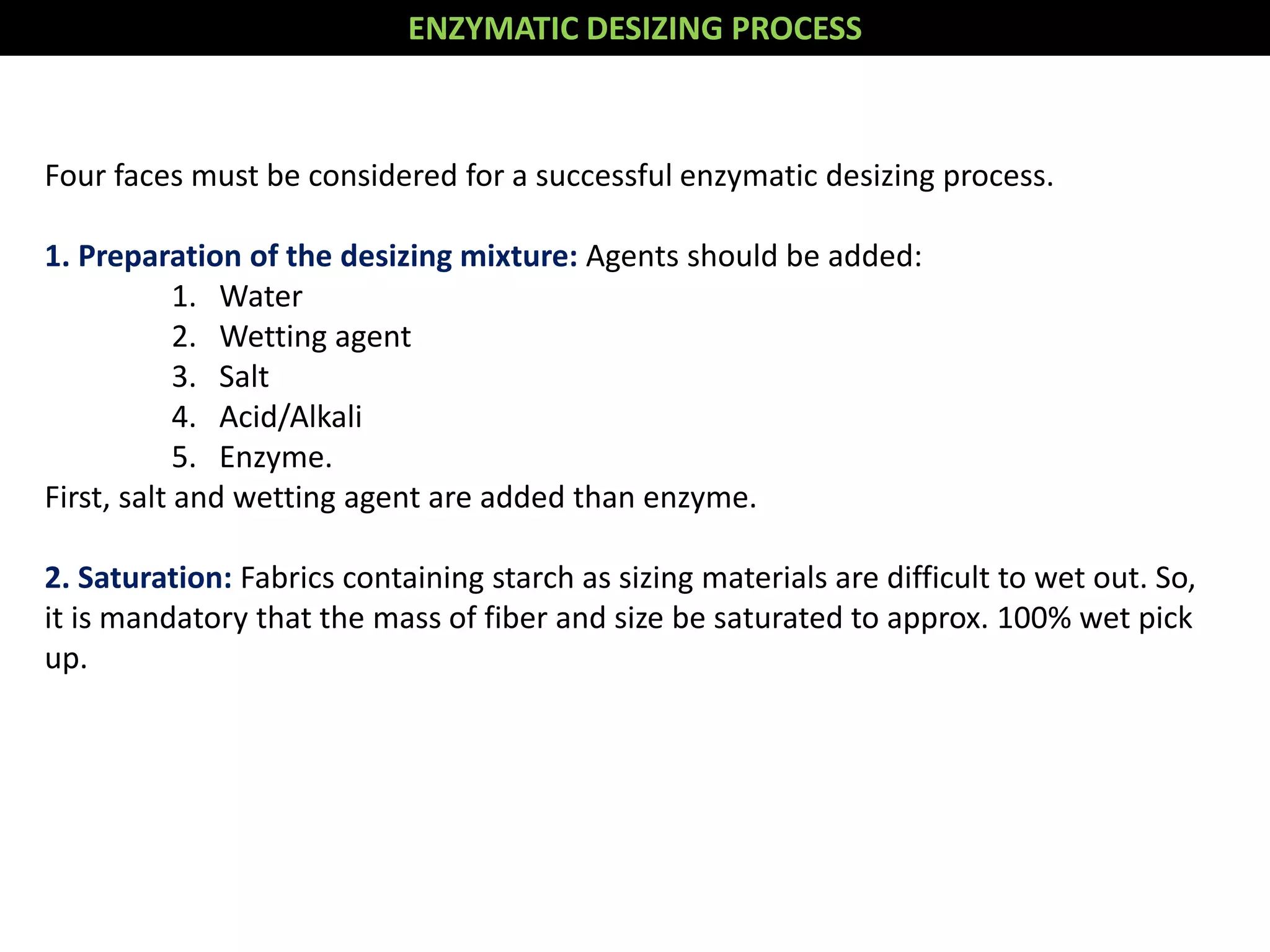 ENZYMATIC DESIZING PROCESS

Four faces must be considered for a successful enzymatic desizing process.

1. Preparation of the desizing mixture: Agents should be added:
1. Water
2. Wetting agent
3. Salt
4. Acid/Alkali
5. Enzyme.
First, salt and wetting agent are added than enzyme.

2. Saturation: Fabrics containing starch as sizing materials are difficult to wet out. So, it is mandatory that the mass of fiber and size be saturated to approx. 100% wet pick up.